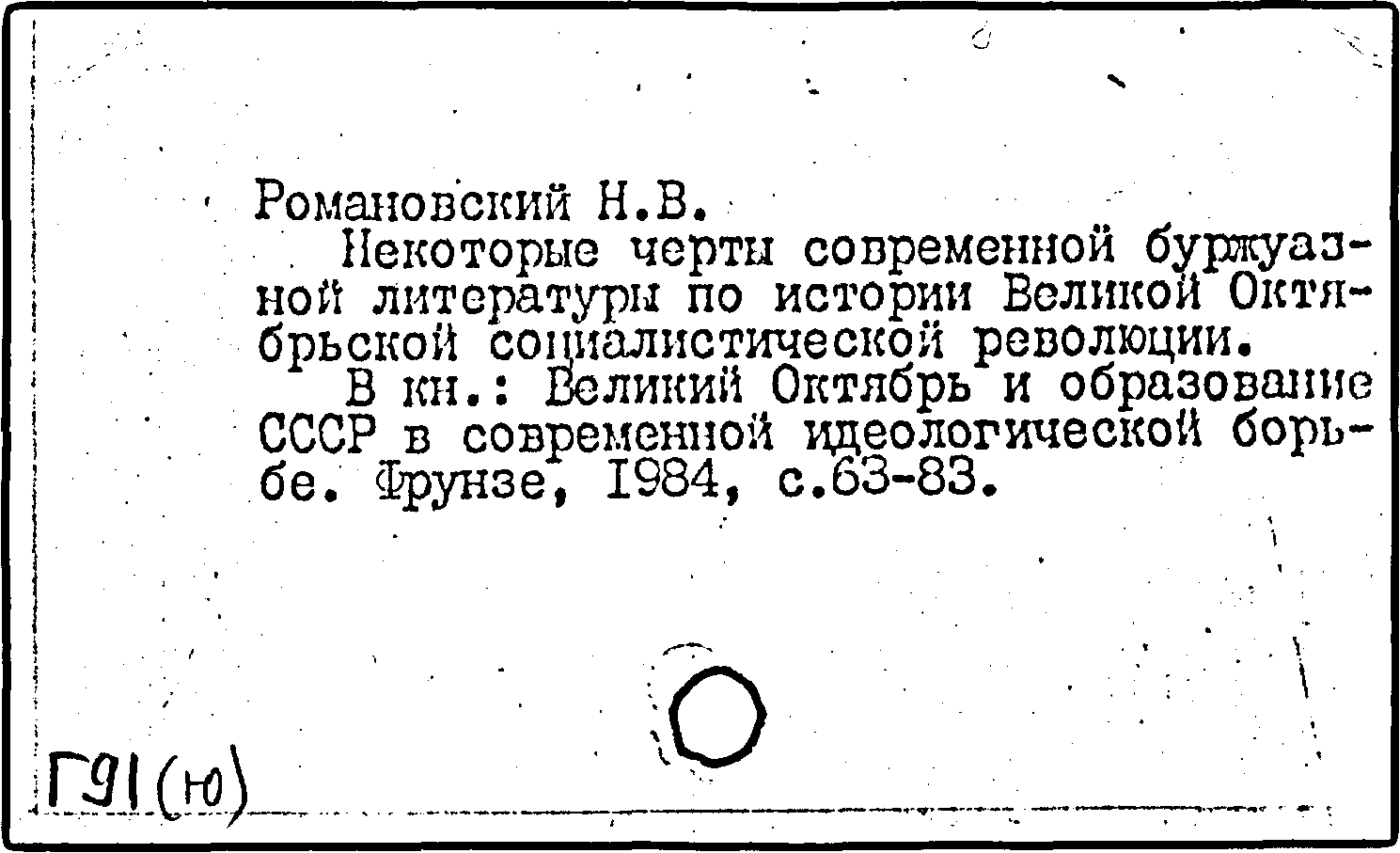 Романовский Н.В.

Некоторые черты современной буржуазной литературы по истории Великой Октябрьской социалистической революции.

В кн.: Великий Октябрь и образование СССР в современной идеологической борьбе. Фрунзе, 1984, с.63-83.

Г91(ю)